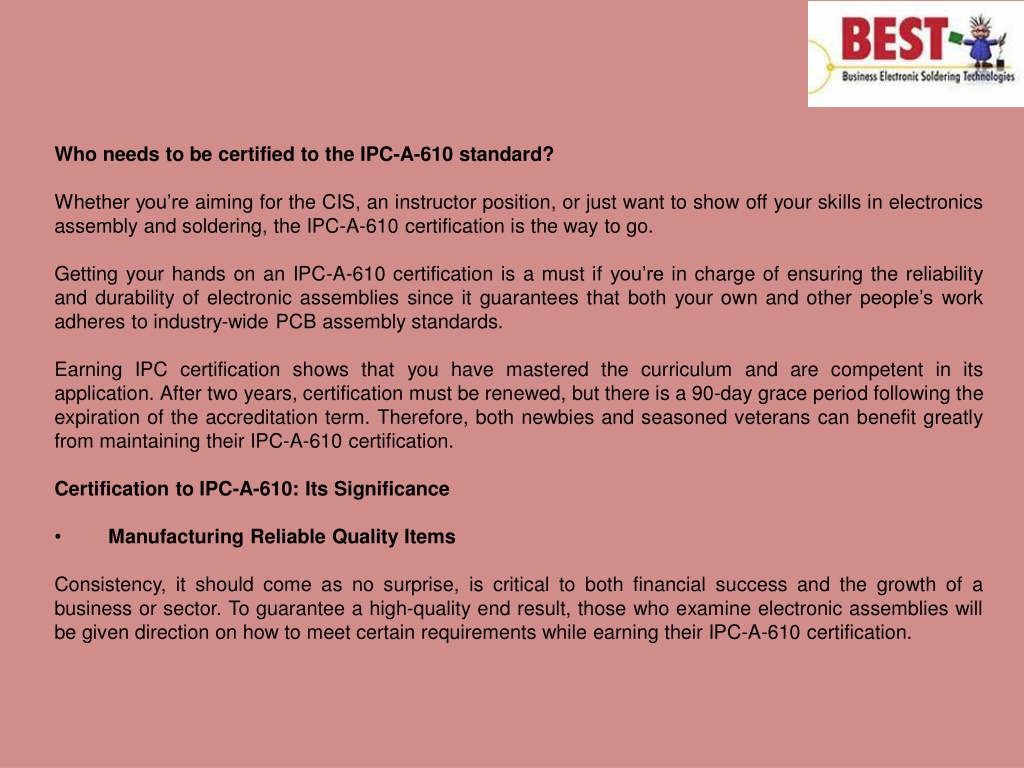 BEST
Business Electronic Soldering Technologies

Who needs to be certified to the IPC-A-610 standard?

Whether you're aiming for the CIS, an instructor position, or just want to show off your skills in electronics assembly and soldering, the IPC-A-610 certification is the way to go.

Getting your hands on an IPC-A-610 certification is a must if you're in charge of ensuring the reliability and durability of electronic assemblies since it guarantees that both your own and other people's work adheres to industry-wide PCB assembly standards.

Earning IPC certification shows that you have mastered the curriculum and are competent in its application. After two years, certification must be renewed, but there is a 90-day grace period following the expiration of the accreditation term. Therefore, both newbies and seasoned veterans can benefit greatly from maintaining their IPC-A-610 certification.

Certification to IPC-A-610: Its Significance

• Manufacturing Reliable Quality Items

Consistency, it should come as no surprise, is critical to both financial success and the growth of a business or sector. To guarantee a high-quality end result, those who examine electronic assemblies will be given direction on how to meet certain requirements while earning their IPC-A-610 certification.